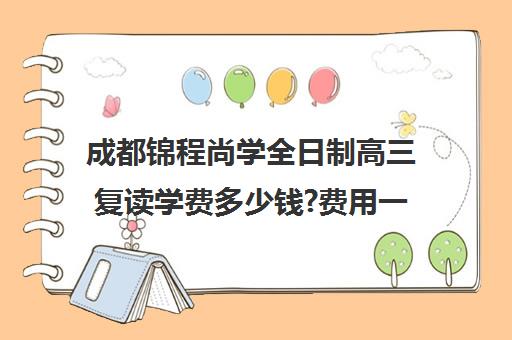 成都锦程尚学全日制高三复读学费多少钱?费用一